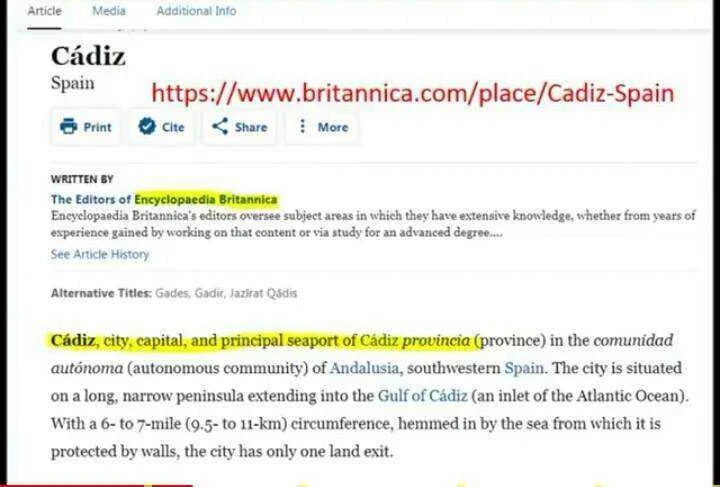 Article Media Additional Info

Cádiz

Spain

https://www.britannica.com/place/Cadiz-Spain

Print Cite Share More

WRITTEN BY

The Editors of Encyclopaedia Britannica

Encyclopaedia Britannica's editors oversee subject areas in which they have extensive knowledge, whether from years of experience gained by working on that content or via study for an advanced degree....

See Article History

Alternative Titles: Gades, Gadir, Jazīrat Qādis

Cádiz, city, capital, and principal seaport of Cádiz provincia (province) in the comunidad autónoma (autonomous community) of Andalusia, southwestern Spain. The city is situated on a long, narrow peninsula extending into the Gulf of Cádiz (an inlet of the Atlantic Ocean). With a 6- to 7-mile (9.5- to 11-km) circumference, hemmed in by the sea from which it is protected by walls, the city has only one land exit.